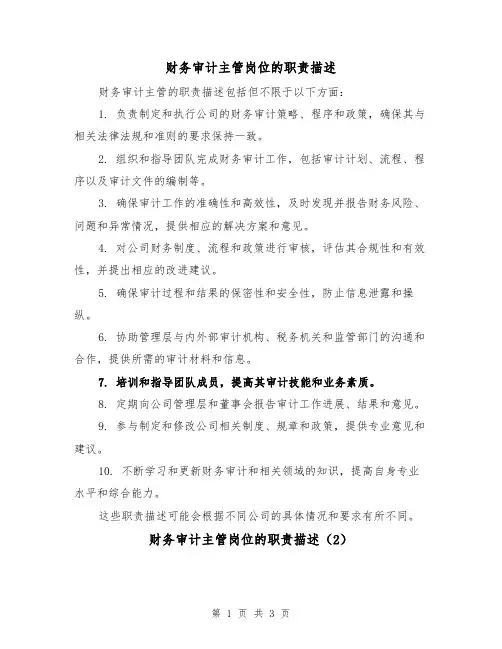 财务审计主管岗位的职责描述

财务审计主管的职责描述包括但不限于以下方面：

1. 负责制定和执行公司的财务审计策略、程序和政策，确保其与相关法律法规和准则的要求保持一致。

2. 组织和指导团队完成财务审计工作，包括审计计划、流程、程序以及审计文件的编制等。

3. 确保审计工作的准确性和高效性，及时发现并报告财务风险、问题和异常情况，提供相应的解决方案和意见。

4. 对公司财务制度、流程和政策进行审核，评估其合规性和有效性，并提出相应的改进建议。

5. 确保审计过程和结果的保密性和安全性，防止信息泄露和操纵。

6. 协助管理层与内外部审计机构、税务机关和监管部门的沟通和合作，提供所需的审计材料和信息。

7. 培训和指导团队成员，提高其审计技能和业务素质。

8. 定期向公司管理层和董事会报告审计工作进展、结果和意见。

9. 参与制定和修改公司相关制度、规章和政策，提供专业意见和建议。

10. 不断学习和更新财务审计和相关领域的知识，提高自身专业水平和综合能力。

这些职责描述可能会根据不同公司的具体情况和要求有所不同。

财务审计主管岗位的职责描述（2）

第 1 页 共 3 页